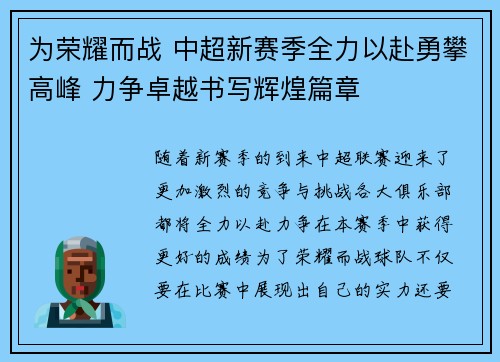 为荣耀而战 中超新赛季全力以赴勇攀高峰 力争卓越书写辉煌篇章

随着新赛季的到来中超联赛迎来了更加激烈的竞争与挑战各大俱乐部都将全力以赴力争在本赛季中获得更好的成绩为了荣耀而战球队不仅要在比赛中展现出自己的实力还要